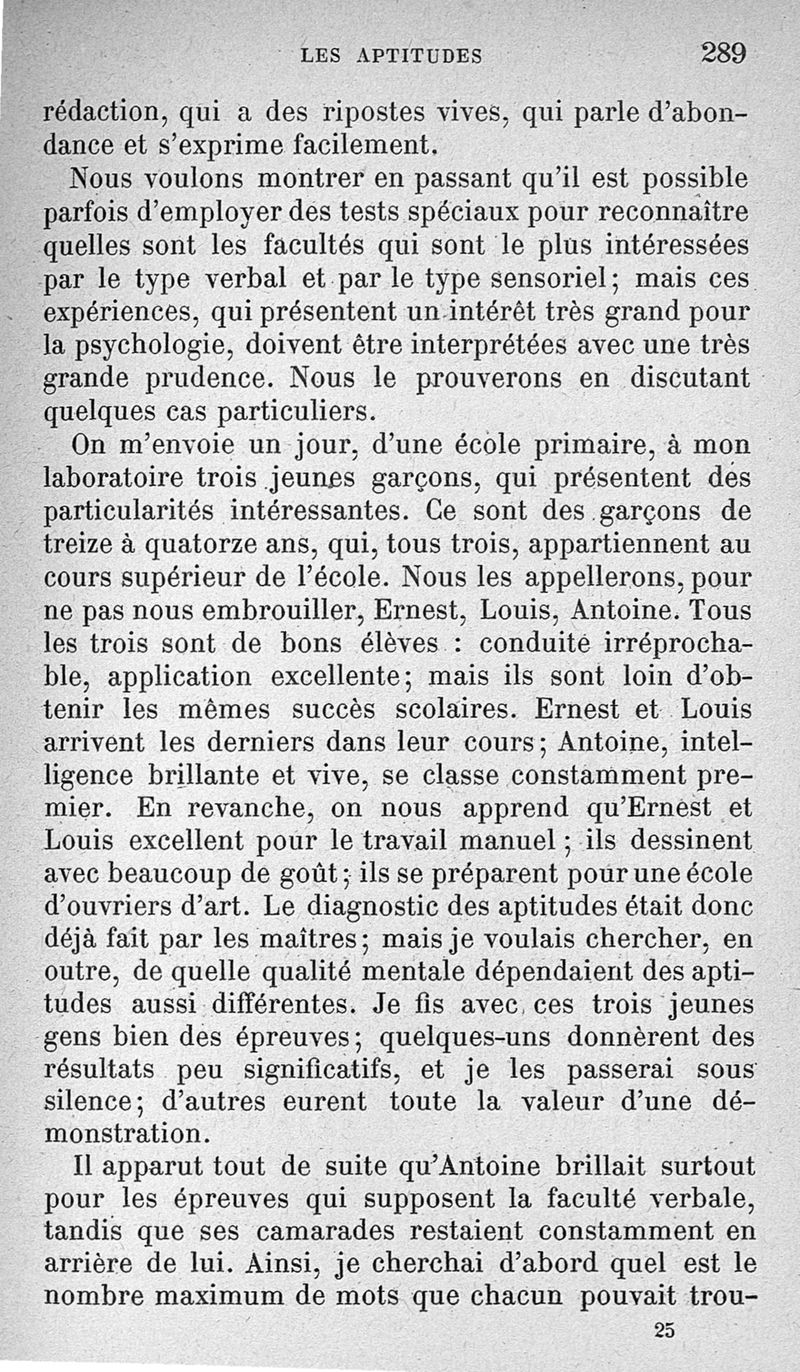 LES APTITUDES 289

rédaction, qui a des ripostes vives, qui parle d'abondance et s'exprime facilement.

Nous voulons montrer en passant qu'il est possible parfois d'employer des tests spéciaux pour reconnaître quelles sont les facultés qui sont le plus intéressées par le type verbal et par le type sensoriel; mais ces expériences, qui présentent un intérêt très grand pour la psychologie, doivent être interprétées avec une très grande prudence. Nous le prouverons en discutant quelques cas particuliers.

On m'envoie un jour, d'une école primaire, à mon laboratoire trois jeunes garçons, qui présentent des particularités intéressantes. Ce sont des garçons de treize à quatorze ans, qui, tous trois, appartiennent au cours supérieur de l'école. Nous les appellerons, pour ne pas nous embrouiller, Ernest, Louis, Antoine. Tous les trois sont de bons élèves : conduite irréprochable, application excellente; mais ils sont loin d'obtenir les mêmes succès scolaires. Ernest et Louis arrivent les derniers dans leur cours; Antoine, intelligence brillante et vive, se classe constamment premier. En revanche, on nous apprend qu'Ernest et Louis excellent pour le travail manuel; ils dessinent avec beaucoup de goût; ils se préparent pour une école d'ouvriers d'art. Le diagnostic des aptitudes était donc déjà fait par les maîtres; mais je voulais chercher, en outre, de quelle qualité mentale dépendaient des aptitudes aussi différentes. Je fis avec ces trois jeunes gens bien des épreuves; quelques-uns donnèrent des résultats peu significatifs, et je les passerai sous silence; d'autres eurent toute la valeur d'une démonstration.

Il apparut tout de suite qu'Antoine brillait surtout pour les épreuves qui supposent la faculté verbale, tandis que ses camarades restaient constamment en arrière de lui. Ainsi, je cherchai d'abord quel est le nombre maximum de mots que chacun pouvait trou-

25